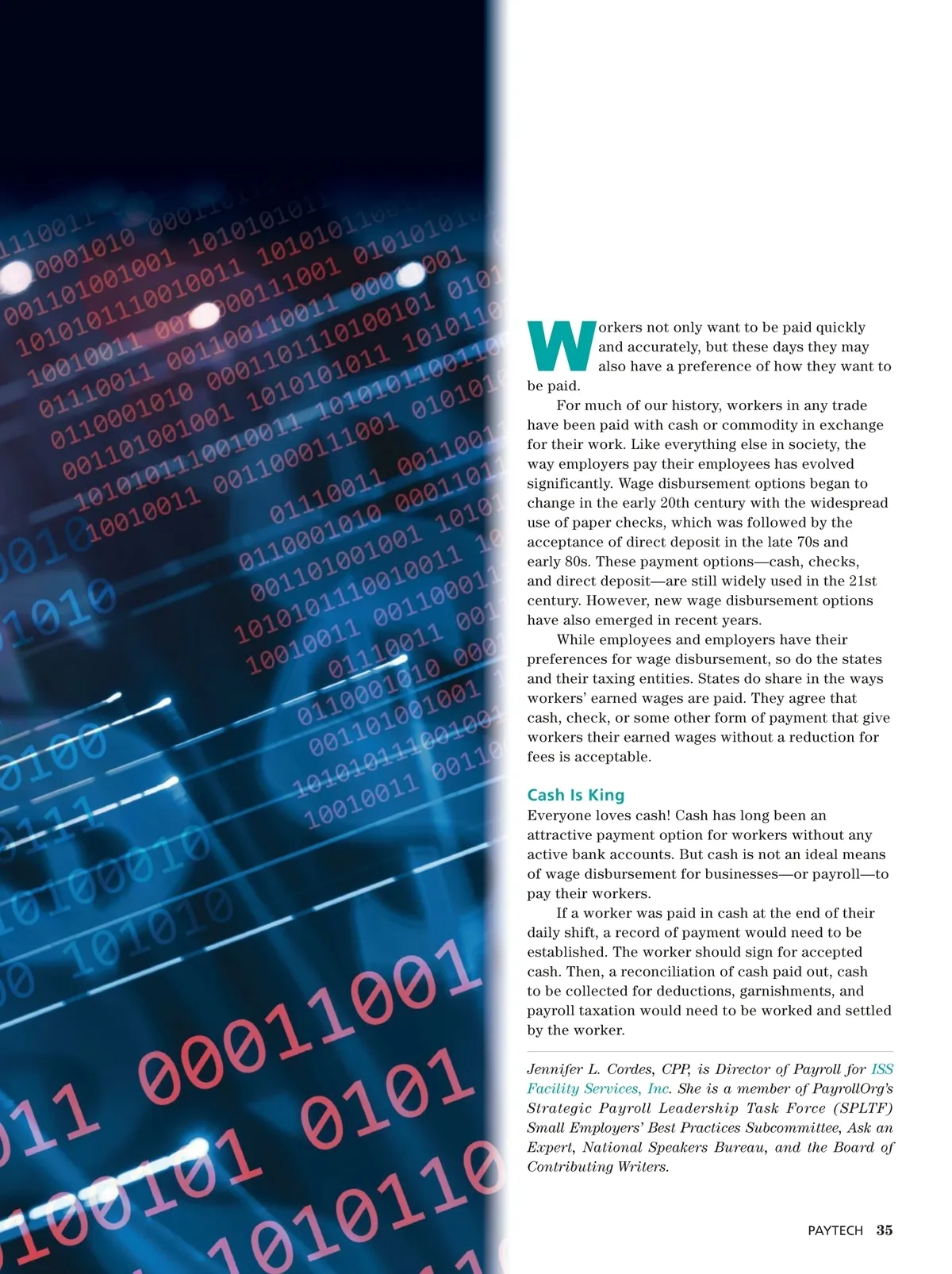 Workers not only want to be paid quickly and accurately, but these days they may also have a preference of how they want to be paid.

For much of our history, workers in any trade have been paid with cash or commodity in exchange for their work. Like everything else in society, the way employers pay their employees has evolved significantly. Wage disbursement options began to change in the early 20th century with the widespread use of paper checks, which was followed by the acceptance of direct deposit in the late 70s and early 80s. These payment options—cash, checks, and direct deposit—are still widely used in the 21st century. However, new wage disbursement options have also emerged in recent years.

While employees and employers have their preferences for wage disbursement, so do the states and their taxing entities. States do share in the ways workers' earned wages are paid. They agree that cash, check, or some other form of payment that give workers their earned wages without a reduction for fees is acceptable.

Cash Is King

Everyone loves cash! Cash has long been an attractive payment option for workers without any active bank accounts. But cash is not an ideal means of wage disbursement for businesses—or payroll—to pay their workers.

If a worker was paid in cash at the end of their daily shift, a record of payment would need to be established. The worker should sign for accepted cash. Then, a reconciliation of cash paid out, cash to be collected for deductions, garnishments, and payroll taxation would need to be worked and settled by the worker.

Jennifer L. Cordes, CPP, is Director of Payroll for ISS Facility Services, Inc. She is a member of PayrollOrg's Strategic Payroll Leadership Task Force (SPLTF) Small Employers' Best Practices Subcommittee, Ask an Expert, National Speakers Bureau, and the Board of Contributing Writers.

PAYTECH 35